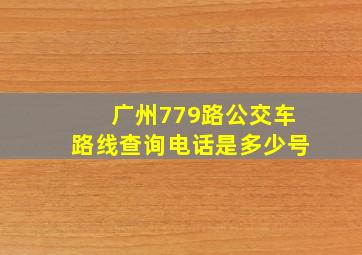 广州779路公交车
路线查询电话是多少号